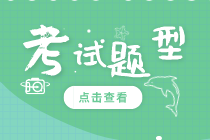 考试题型

点击查看